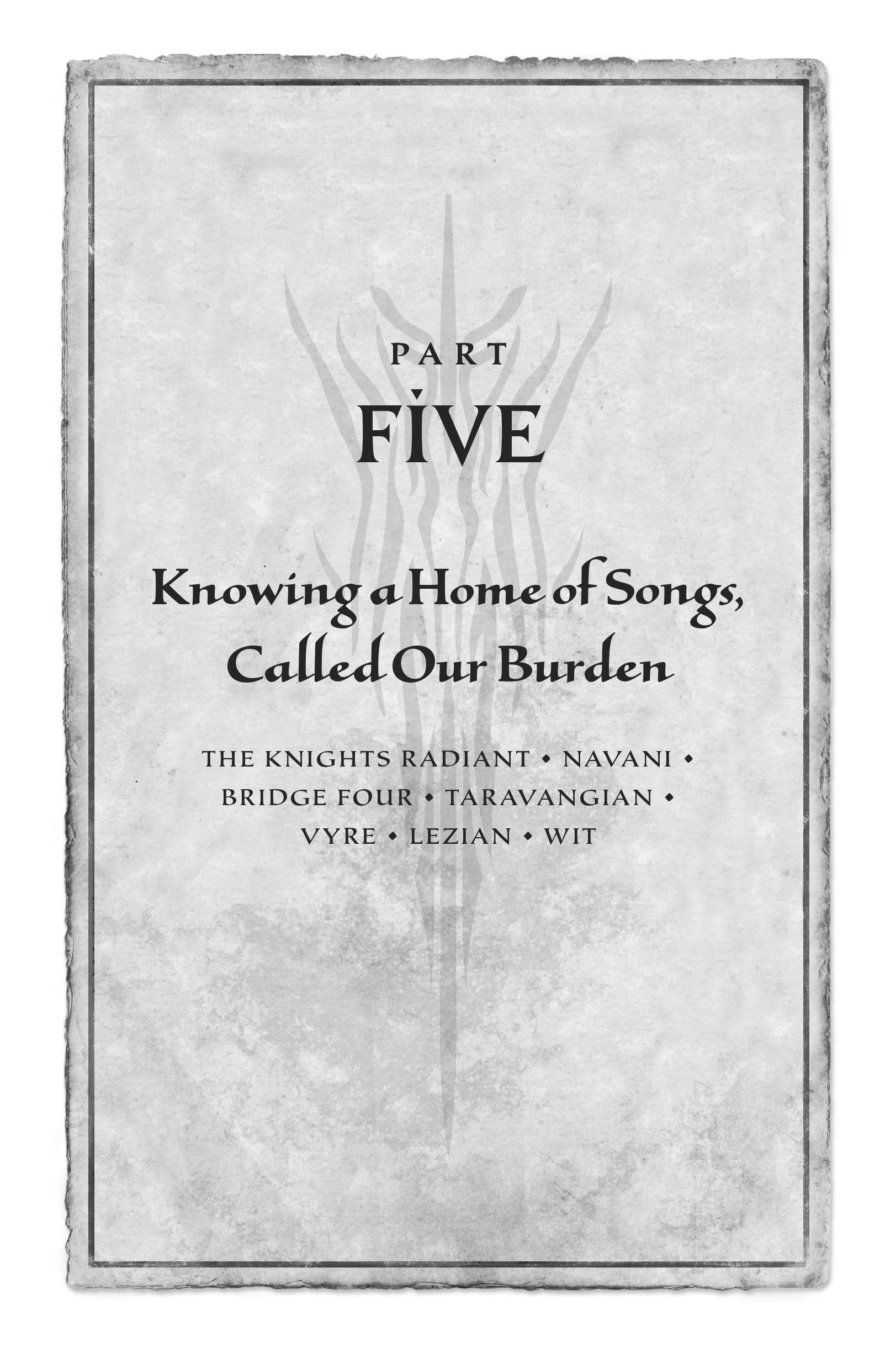 PART

FIVE

Knowing a Home of Songs, Called Our Burden

THE KNIGHTS RADIANT • NAVANI • BRIDGE FOUR • TARAVANGIAN • VYRE • LEZIAN • WIT